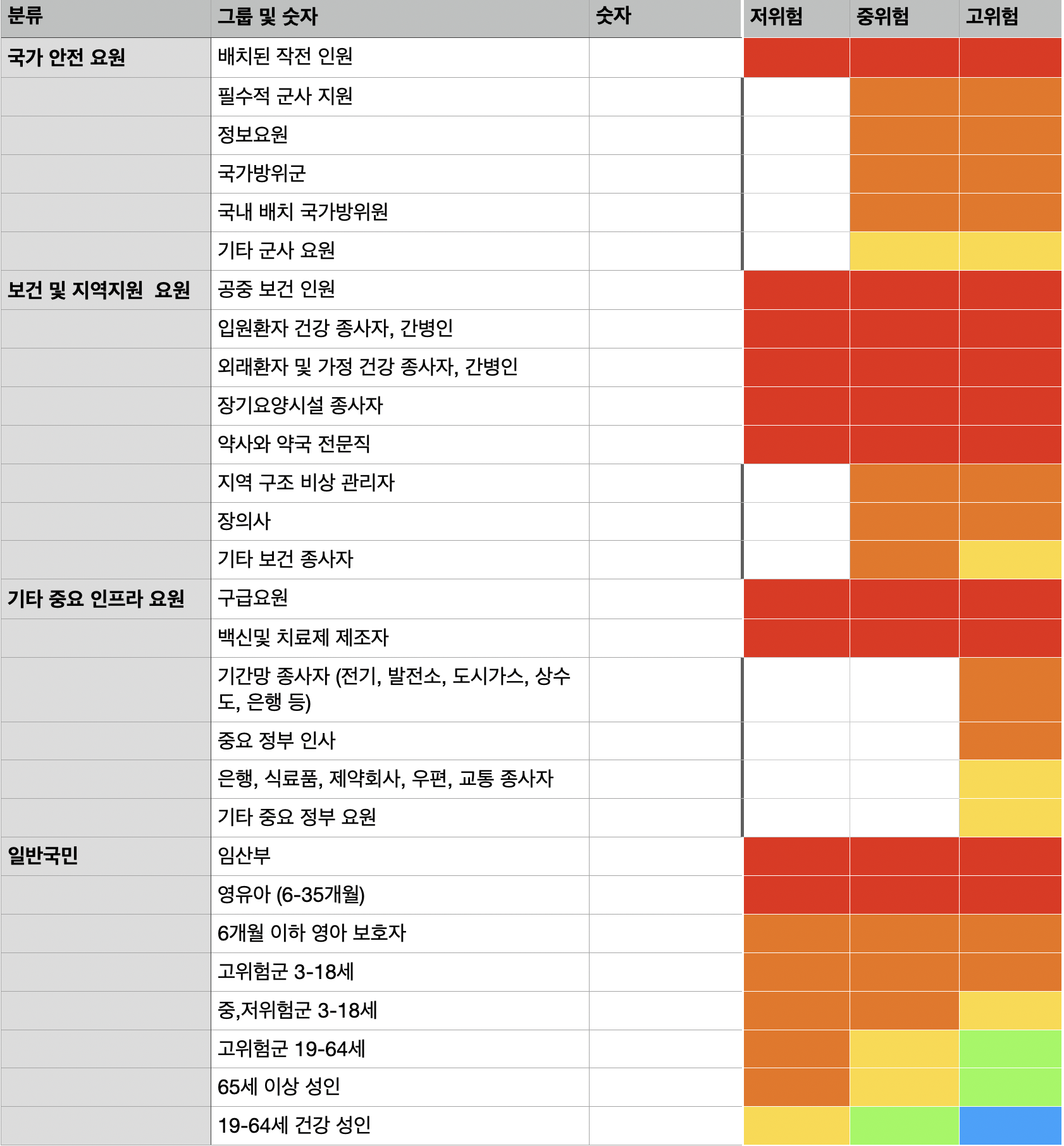 | 분류 | 그룹 및 숫자 | 숫자 | 저위험 | 중위험 | 고위험 |
|---|---|---|---|---|---|
| 국가 안전 요원 | 배치된 작전 인원 | | | | |
| | 필수적 군사 지원 | | | | |
| | 정보요원 | | | | |
| | 국가방위군 | | | | |
| | 국내 배치 국가방위원 | | | | |
| | 기타 군사 요원 | | | | |
| 보건 및 지역지원 요원 | 공중 보건 인원 | | | | |
| | 입원환자 건강 종사자, 간병인 | | | | |
| | 외래환자 및 가정 건강 종사자, 간병인 | | | | |
| | 장기요양시설 종사자 | | | | |
| | 약사와 약국 전문직 | | | | |
| | 지역 구조 비상 관리자 | | | | |
| | 장의사 | | | | |
| | 기타 보건 종사자 | | | | |
| 기타 중요 인프라 요원 | 구급요원 | | | | |
| | 백신및 치료제 제조자 | | | | |
| | 기간망 종사자 (전기, 발전소, 도시가스, 상수도, 은행 등) | | | | |
| | 중요 정부 인사 | | | | |
| | 은행, 식료품, 제약회사, 우편, 교통 종사자 | | | | |
| | 기타 중요 정부 요원 | | | | |
| 일반국민 | 임산부 | | | | |
| | 영유아 (6-35개월) | | | | |
| | 6개월 이하 영아 보호자 | | | | |
| | 고위험군 3-18세 | | | | |
| | 중,저위험군 3-18세 | | | | |
| | 고위험군 19-64세 | | | | |
| | 65세 이상 성인 | | | | |
| | 19-64세 건강 성인 | | | | |